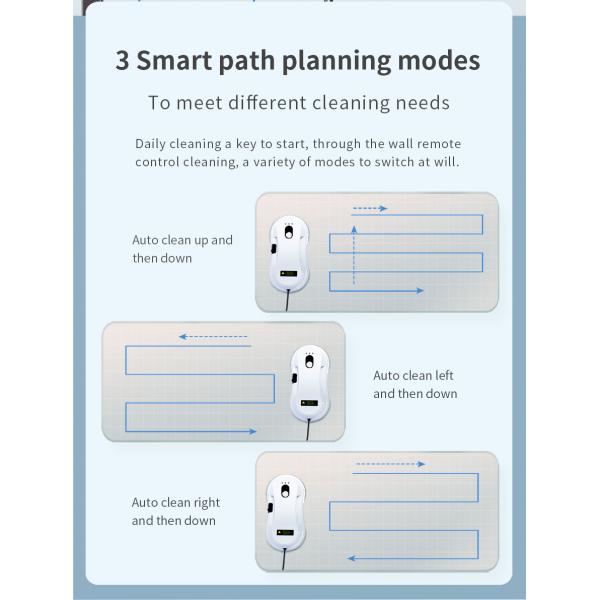 3 Smart path planning modes

To meet different cleaning needs

Daily cleaning a key to start, through the wall remote control cleaning, a variety of modes to switch at will.

Auto clean up and then down

Auto clean left and then down

Auto clean right and then down